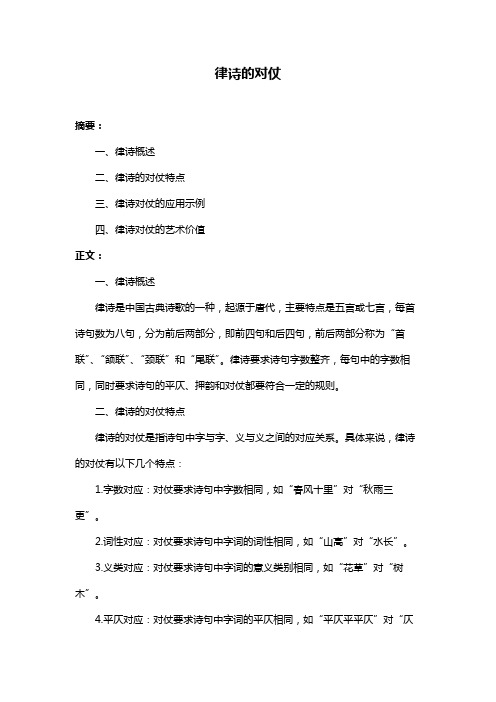 律诗的对仗

摘要：

一、律诗概述

二、律诗的对仗特点

三、律诗对仗的应用示例

四、律诗对仗的艺术价值

正文：

一、律诗概述

律诗是中国古典诗歌的一种，起源于唐代，主要特点是五言或七言，每首诗句数为八句，分为前后两部分，即前四句和后四句，前后两部分称为“首联”、“颔联”、“颈联”和“尾联”。律诗要求诗句字数整齐，每句中的字数相同，同时要求诗句的平仄、押韵和对仗都要符合一定的规则。

二、律诗的对仗特点

律诗的对仗是指诗句中字与字、义与义之间的对应关系。具体来说，律诗的对仗有以下几个特点：

1.字数对应：对仗要求诗句中字数相同，如“春风十里”对“秋雨三更”。

2.词性对应：对仗要求诗句中字词的词性相同，如“山高”对“水长”。

3.义类对应：对仗要求诗句中字词的意义类别相同，如“花草”对“树木”。

4.平仄对应：对仗要求诗句中字词的平仄相同，如“平仄平平仄”对“仄